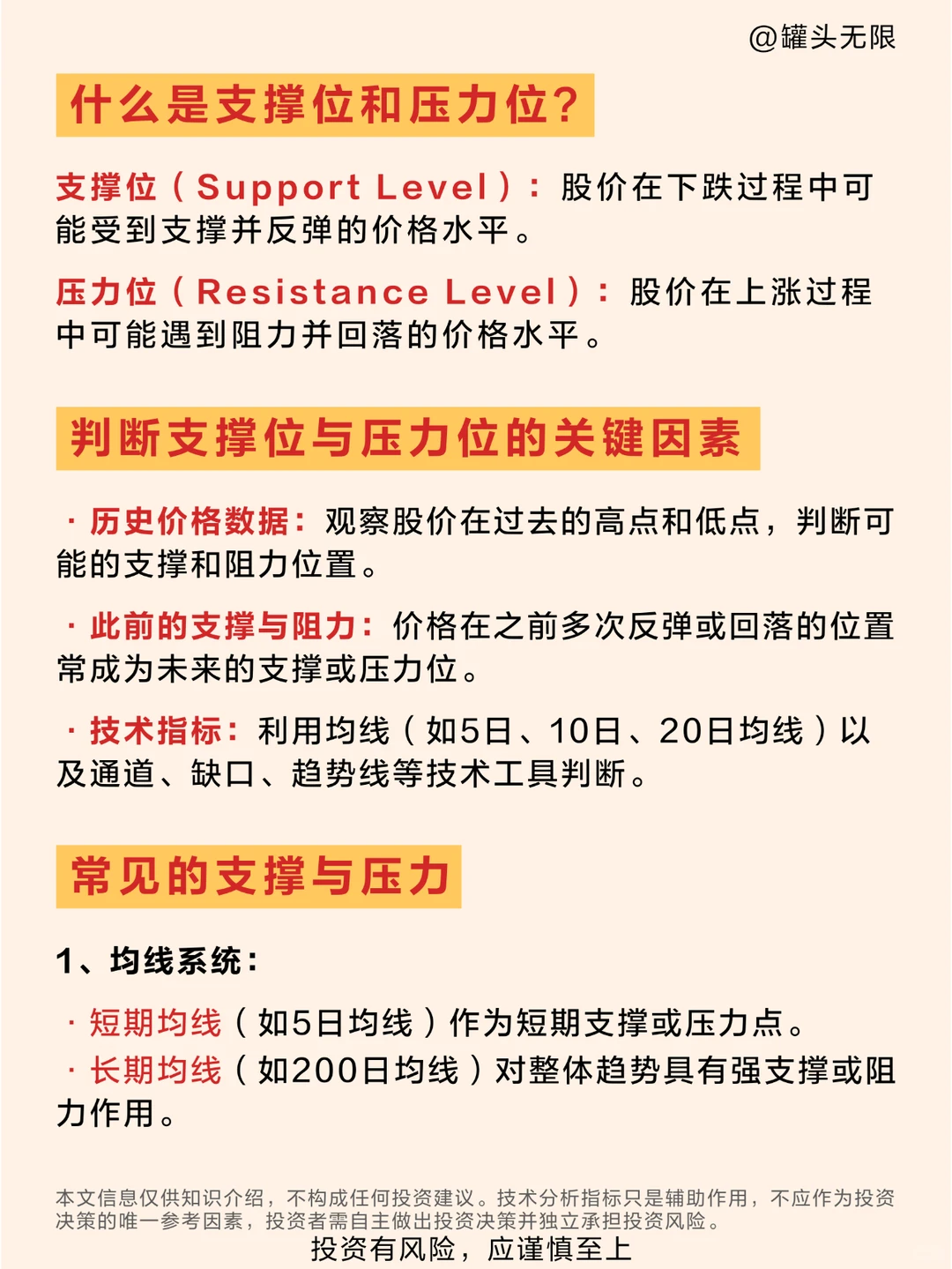 @罐头无限

什么是支撑位和压力位?

支撑位（Support Level）：股价在下跌过程中可能受到支撑并反弹的价格水平。

压力位（Resistance Level）：股价在上涨过程中可能遇到阻力并回落的价格水平。

判断支撑位与压力位的关键因素

· 历史价格数据：观察股价在过去的高点和低点，判断可能的支撑和阻力位置。

· 此前的支撑与阻力：价格在之前多次反弹或回落的位置常成为未来的支撑或压力位。

· 技术指标：利用均线（如5日、10日、20日均线）以及通道、缺口、趋势线等技术工具判断。

常见的支撑与压力

1、均线系统：

· 短期均线（如5日均线）作为短期支撑或压力点。
· 长期均线（如200日均线）对整体趋势具有强支撑或阻力作用。

本文信息仅供知识介绍，不构成任何投资建议。技术分析指标只是辅助作用，不应作为投资决策的唯一参考因素，投资者需自主做出投资决策并独立承担投资风险。
投资有风险，应谨慎至上